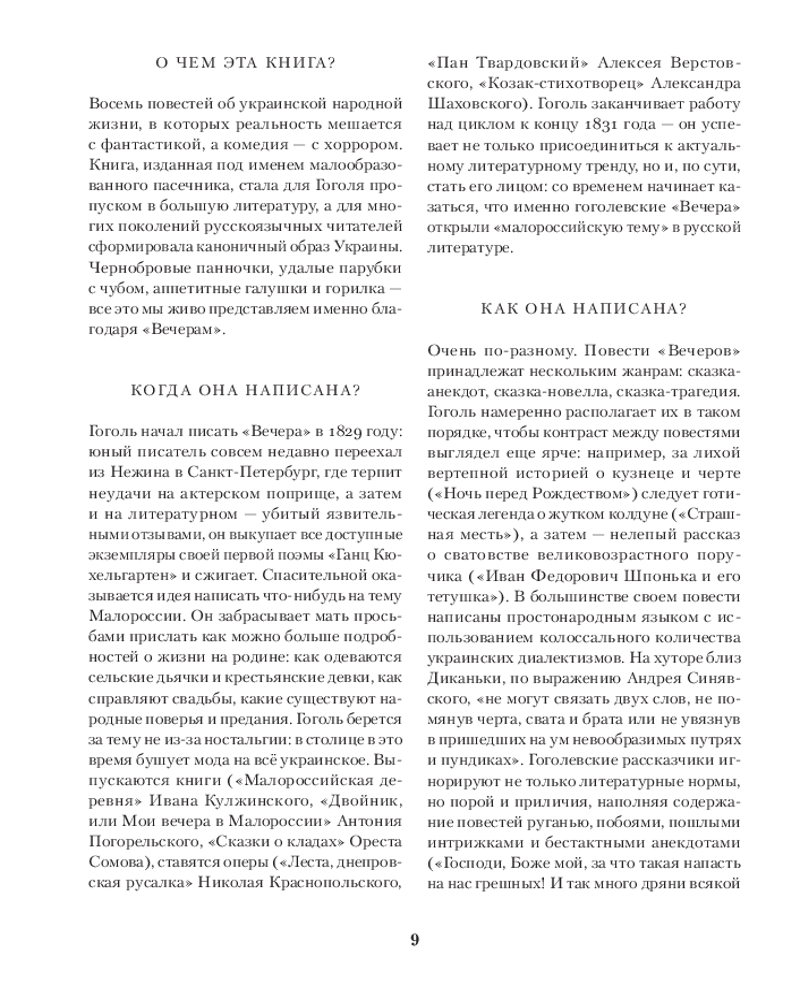 О ЧЕМ ЭТА КНИГА?

Восемь повестей об украинской народной жизни, в которых реальность мешается с фантастикой, а комедия — с хоррором. Книга, изданная под именем малообразованного пасечника, стала для Гоголя пропуском в большую литературу, а для многих поколений русскоязычных читателей сформировала каноничный образ Украины. Чернобровые панночки, удалые парубки с чубом, аппетитные галушки и горилка — все это мы живо представляем именно благодаря «Вечерам».

КОГДА ОНА НАПИСАНА?

Гоголь начал писать «Вечера» в 1829 году: юный писатель совсем недавно переехал из Нежина в Санкт-Петербург, где терпит неудачи на актерском поприще, а затем и на литературном — убитый язвительными отзывами, он выкупает все доступные экземпляры своей первой поэмы «Ганц Кюхельгартен» и сжигает. Спасительной оказывается идея написать что-нибудь на тему Малороссии. Он забрасывает мать просьбами прислать как можно больше подробностей о жизни на родине: как одеваются сельские дьячки и крестьянские девки, как справляют свадьбы, какие существуют народные поверья и предания. Гоголь берется за тему не из-за ностальгии: в столице в это время бушует мода на всё украинское. Выпускаются книги («Малороссийская деревня» Ивана Кулжинского, «Двойник, или Мои вечера в Малороссии» Антония Погорельского, «Сказки о кладах» Ореста Сомова), ставятся оперы («Леста, днепровская русалка» Николая Краснопольского, «Пан Твардовский» Алексея Верстовского, «Козак-стихотворец» Александра Шаховского). Гоголь заканчивает работу над циклом к концу 1831 года — он успевает не только присоединиться к актуальному литературному тренду, но и, по сути, стать его лицом: со временем начинает казаться, что именно гоголевские «Вечера» открыли «малороссийскую тему» в русской литературе.

КАК ОНА НАПИСАНА?

Очень по-разному. Повести «Вечеров» принадлежат нескольким жанрам: сказка-анекдот, сказка-новелла, сказка-трагедия. Гоголь намеренно располагает их в таком порядке, чтобы контраст между повестями выглядел еще ярче: например, за лихой вертепной историей о кузнеце и черте («Ночь перед Рождеством») следует готическая легенда о жутком колдуне («Страшная месть»), а затем — нелепый рассказ о сватовстве великовозрастного поручика («Иван Федорович Шпонька и его тетушка»). В большинстве своем повести написаны простонародным языком с использованием колоссального количества украинских диалектизмов. На хуторе близ Диканьки, по выражению Андрея Синявского, «не могут связать двух слов, не помянув черта, свата и брата или не увязнув в пришедших на ум невообразимых путрях и пундиках». Гоголевские рассказчики игнорируют не только литературные нормы, но порой и приличия, наполняя содержание повестей руганью, побоями, пошлыми интрижками и бестактными анекдотами («Господи, Боже мой, за что такая напасть на нас грешных! И так много дряни всякой

9